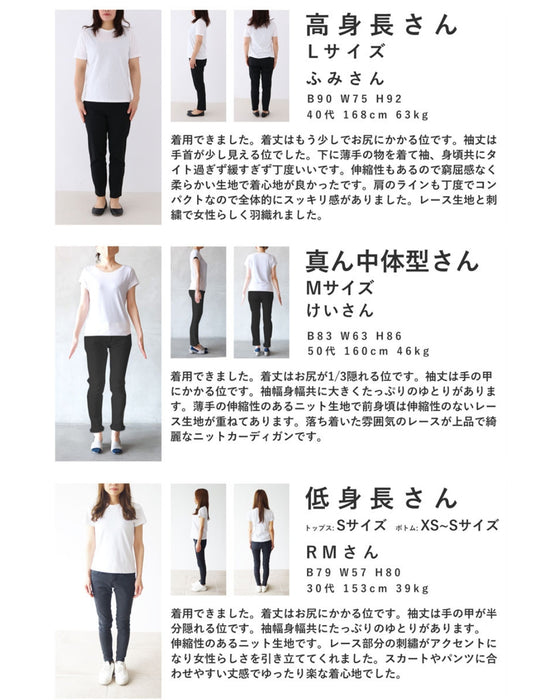 高身長さん
Lサイズ
ふみさん
B90 W75 H92
40代 168cm 63kg

着用できました。着丈はもう少しでお尻にかかる位です。袖丈は手首が少し見える位でした。下に薄手の物を着て袖、身頃共にタイト過ぎず緩すぎず丁度いいです。伸縮性もあるので窮屈感なく柔らかい生地で着心地が良かったです。肩のラインも丁度でコンパクトなので全体的にスッキリ感がありました。レース生地と刺繍で女性らしく羽織れました。

真ん中体型さん
Mサイズ
けいさん
B83 W63 H86
50代 160cm 46kg

着用できました。着丈はお尻が1/3隠れる位です。袖丈は手の甲にかかる位です。袖幅身幅共に大きくたっぷりのゆとりがあります。薄手の伸縮性のあるニット生地で前身頃は伸縮性のないレース生地が重ねてあります。落ち着いた雰囲気のレースが上品で綺麗なニットカーディガンです。

低身長さん
トップス:Sサイズ ボトム:XS~Sサイズ
RMさん
B79 W57 H80
30代 153cm 39kg

着用できました。着丈はお尻にかかる位です。袖丈は手の甲が半分隠れる位です。袖幅身幅共にたっぷりのゆとりがあります。伸縮性のあるニット生地です。レース部分の刺繍がアクセントになり女性らしさを引き立ててくれました。スカートやパンツに合わせやすい丈感でゆったり楽な着心地でした。